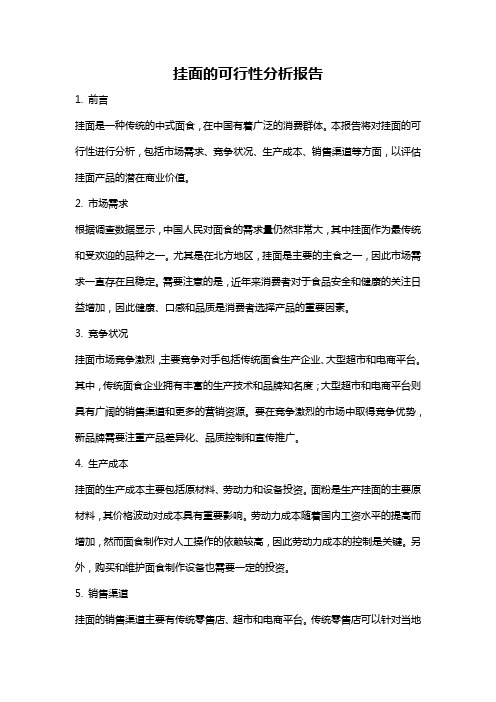 挂面的可行性分析报告

1. 前言

挂面是一种传统的中式面食，在中国有着广泛的消费群体。本报告将对挂面的可行性进行分析，包括市场需求、竞争状况、生产成本、销售渠道等方面，以评估挂面产品的潜在商业价值。

2. 市场需求

根据调查数据显示，中国人民对面食的需求量仍然非常大，其中挂面作为最传统和受欢迎的品种之一。尤其是在北方地区，挂面是主要的主食之一，因此市场需求一直存在且稳定。需要注意的是，近年来消费者对于食品安全和健康的关注日益增加，因此健康、口感和品质是消费者选择产品的重要因素。

3. 竞争状况

挂面市场竞争激烈，主要竞争对手包括传统面食生产企业、大型超市和电商平台。其中，传统面食企业拥有丰富的生产技术和品牌知名度；大型超市和电商平台则具有广阔的销售渠道和更多的营销资源。要在竞争激烈的市场中取得竞争优势，新品牌需要注重产品差异化、品质控制和宣传推广。

4. 生产成本

挂面的生产成本主要包括原材料、劳动力和设备投资。面粉是生产挂面的主要原材料，其价格波动对成本具有重要影响。劳动力成本随着国内工资水平的提高而增加，然而面食制作对人工操作的依赖较高，因此劳动力成本的控制是关键。另外，购买和维护面食制作设备也需要一定的投资。

5. 销售渠道

挂面的销售渠道主要有传统零售店、超市和电商平台。传统零售店可以针对当地